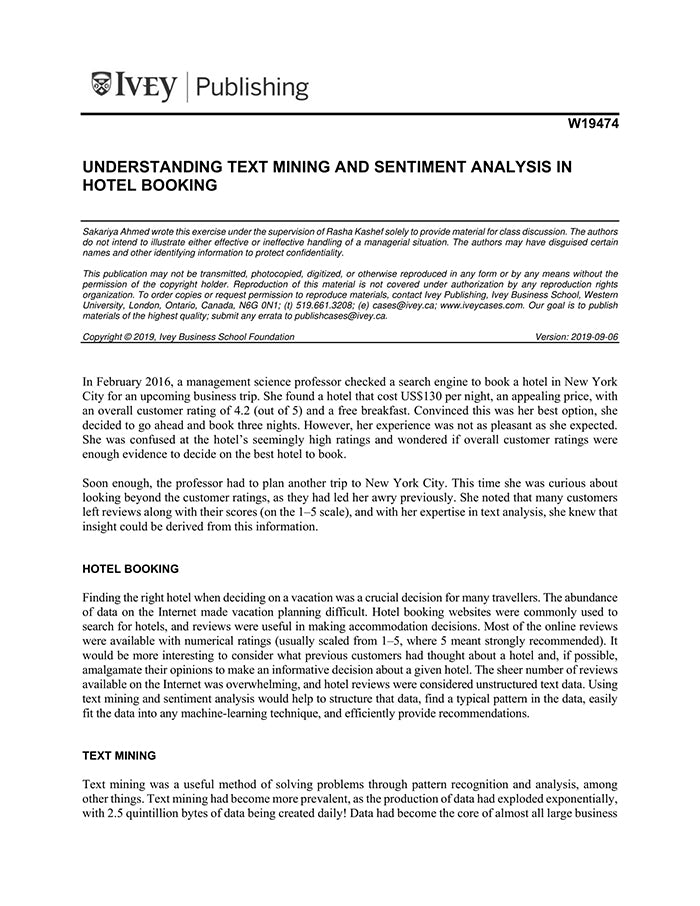 IVEY | Publishing

W19474

UNDERSTANDING TEXT MINING AND SENTIMENT ANALYSIS IN HOTEL BOOKING

Sakariya Ahmed wrote this exercise under the supervision of Rasha Kashef solely to provide material for class discussion. The authors do not intend to illustrate either effective or ineffective handling of a managerial situation. The authors may have disguised certain names and other identifying information to protect confidentiality.

This publication may not be transmitted, photocopied, digitized, or otherwise reproduced in any form or by any means without the permission of the copyright holder. Reproduction of this material is not covered under authorization by any reproduction rights organization. To order copies or request permission to reproduce materials, contact Ivey Publishing, Ivey Business School, Western University, London, Ontario, Canada, N6G 0N1; (t) 519.661.3208; (e) cases@ivey.ca; www.iveycases.com. Our goal is to publish materials of the highest quality; submit any errata to publishcases@ivey.ca.

Copyright © 2019, Ivey Business School Foundation    Version: 2019-09-06

In February 2016, a management science professor checked a search engine to book a hotel in New York City for an upcoming business trip. She found a hotel that cost US$130 per night, an appealing price, with an overall customer rating of 4.2 (out of 5) and a free breakfast. Convinced this was her best option, she decided to go ahead and book three nights. However, her experience was not as pleasant as she expected. She was confused at the hotel's seemingly high ratings and wondered if overall customer ratings were enough evidence to decide on the best hotel to book.

Soon enough, the professor had to plan another trip to New York City. This time she was curious about looking beyond the customer ratings, as they had led her awry previously. She noted that many customers left reviews along with their scores (on the 1–5 scale), and with her expertise in text analysis, she knew that insight could be derived from this information.

HOTEL BOOKING

Finding the right hotel when deciding on a vacation was a crucial decision for many travellers. The abundance of data on the Internet made vacation planning difficult. Hotel booking websites were commonly used to search for hotels, and reviews were useful in making accommodation decisions. Most of the online reviews were available with numerical ratings (usually scaled from 1–5, where 5 meant strongly recommended). It would be more interesting to consider what previous customers had thought about a hotel and, if possible, amalgamate their opinions to make an informative decision about a given hotel. The sheer number of reviews available on the Internet was overwhelming, and hotel reviews were considered unstructured text data. Using text mining and sentiment analysis would help to structure that data, find a typical pattern in the data, easily fit the data into any machine-learning technique, and efficiently provide recommendations.

TEXT MINING

Text mining was a useful method of solving problems through pattern recognition and analysis, among other things. Text mining had become more prevalent, as the production of data had exploded exponentially, with 2.5 quintillion bytes of data being created daily! Data had become the core of almost all large business